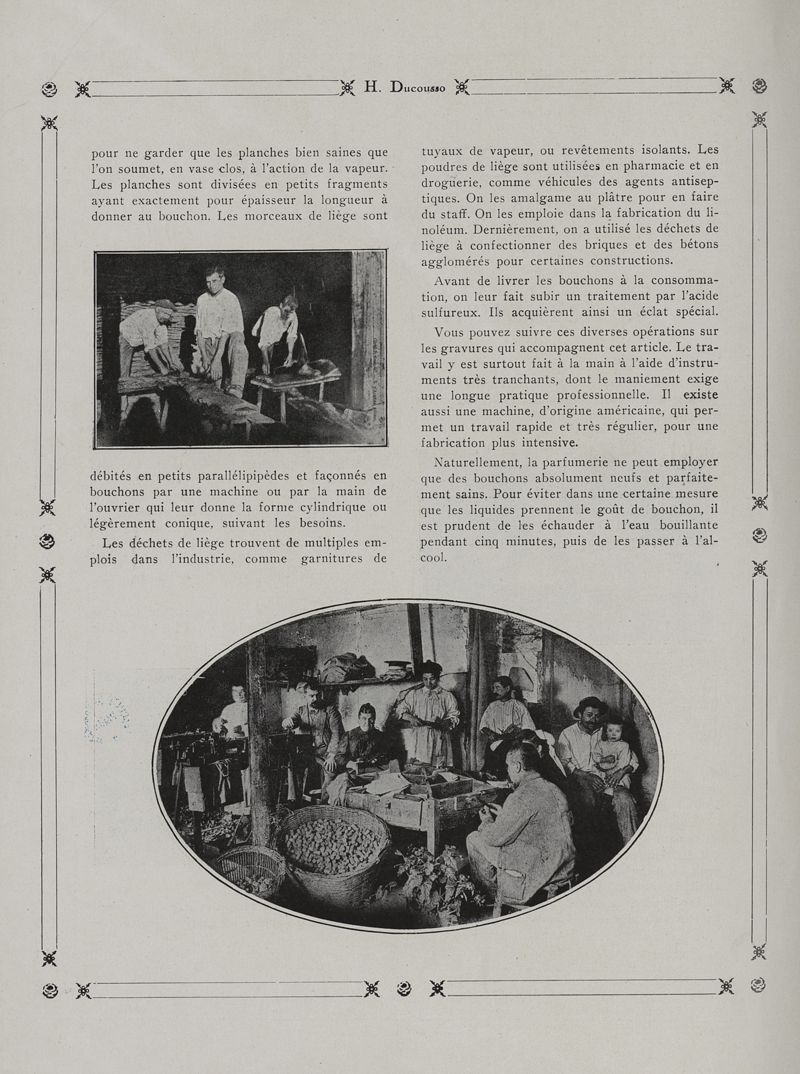 H. Ducousso

pour ne garder que les planches bien saines que l'on soumet, en vase clos, à l'action de la vapeur. Les planches sont divisées en petits fragments ayant exactement pour épaisseur la longueur à donner au bouchon. Les morceaux de liège sont

débités en petits parallélipipèdes et façonnés en bouchons par une machine ou par la main de l'ouvrier qui leur donne la forme cylindrique ou légèrement conique, suivant les besoins.

Les déchets de liège trouvent de multiples emplois dans l'industrie, comme garnitures de tuyaux de vapeur, ou revêtements isolants. Les poudres de liège sont utilisées en pharmacie et en droguerie, comme véhicules des agents antiseptiques. On les amalgame au plâtre pour en faire du staff. On les emploie dans la fabrication du linoléum. Dernièrement, on a utilisé les déchets de liège à confectionner des briques et des bétons agglomérés pour certaines constructions.

Avant de livrer les bouchons à la consommation, on leur fait subir un traitement par l'acide sulfureux. Ils acquièrent ainsi un éclat spécial.

Vous pouvez suivre ces diverses opérations sur les gravures qui accompagnent cet article. Le travail y est surtout fait à la main à l'aide d'instruments très tranchants, dont le maniement exige une longue pratique professionnelle. Il existe aussi une machine, d'origine américaine, qui permet un travail rapide et très régulier, pour une fabrication plus intensive.

Naturellement, la parfumerie ne peut employer que des bouchons absolument neufs et parfaitement sains. Pour éviter dans une certaine mesure que les liquides prennent le goût de bouchon, il est prudent de les échauder à l'eau bouillante pendant cinq minutes, puis de les passer à l'alcool.